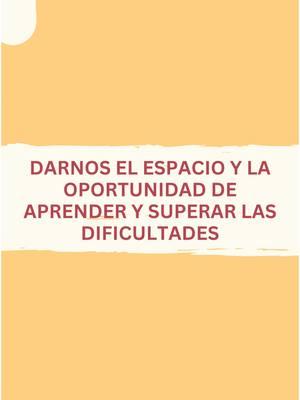 DARNOS EL ESPACIO Y LA OPORTUNIDAD DE APRENDER Y SUPERAR LAS DIFICULTADES